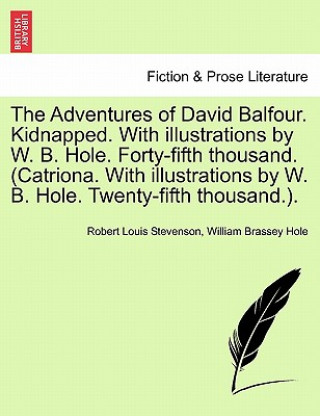 BRITISH LIBRARY

Fiction & Prose Literature

The Adventures of David Balfour. Kidnapped. With illustrations by W. B. Hole. Forty-fifth thousand. (Catriona. With illustrations by W. B. Hole. Twenty-fifth thousand.).

Robert Louis Stevenson, William Brassey Hole